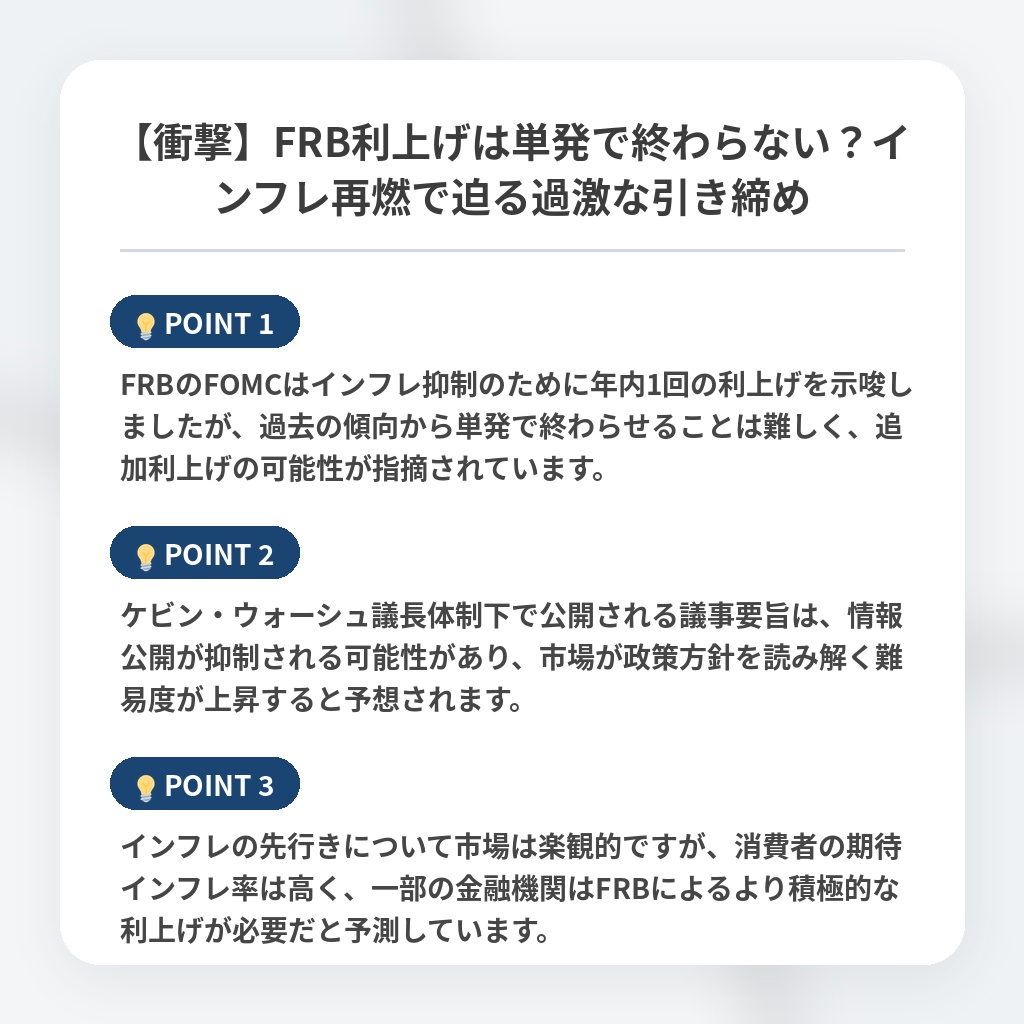 【衝撃】FRB利上げは単発で終わらない？インフレ再燃で迫る過激な引き締め

POINT 1

FRBのFOMCはインフレ抑制のために年内1回の利上げを示唆しましたが、過去の傾向から単発で終わらせることは難しく、追加利上げの可能性が指摘されています。

POINT 2

ケビン・ウォーシュ議長体制下で公開される議事要旨は、情報公開が抑制される可能性があり、市場が政策方針を読み解く難易度が上昇すると予想されます。

POINT 3

インフレの先行きについて市場は楽観的ですが、消費者の期待インフレ率は高く、一部の金融機関はFRBによるより積極的な利上げが必要だと予測しています。